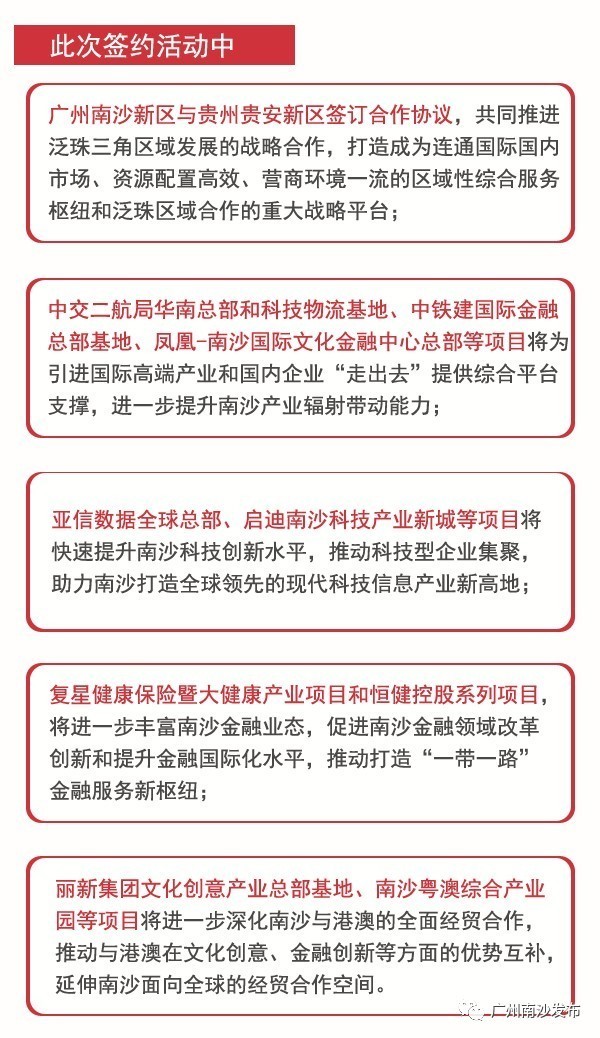 此次签约活动中

广州南沙新区与贵州贵安新区签订合作协议，共同推进泛珠三角区域发展的战略合作，打造成为连通国际国内市场、资源配置高效、营商环境一流的区域性综合服务枢纽和泛珠区域合作的重大战略平台；

中交二航局华南总部和科技物流基地、中铁建国际金融总部基地、凤凰-南沙国际文化金融中心总部等项目将为引进国际高端产业和国内企业“走出去”提供综合平台支撑，进一步提升南沙产业辐射带动能力；

亚信数据全球总部、启迪南沙科技产业新城等项目将快速提升南沙科技创新水平，推动科技型企业集聚，助力南沙打造全球领先的现代科技信息产业新高地；

复星健康保险暨大健康产业项目和恒健控股系列项目，将进一步丰富南沙金融业态，促进南沙金融领域改革创新和提升金融国际化水平，推动打造“一带一路”金融服务新枢纽；

丽新集团文化创意产业总部基地、南沙粤澳综合产业园等项目将进一步深化南沙与港澳的全面经贸合作，推动与港澳在文化创意、金融创新等方面的优势互补，延伸南沙面向全球的经贸合作空间。

广州南沙发布